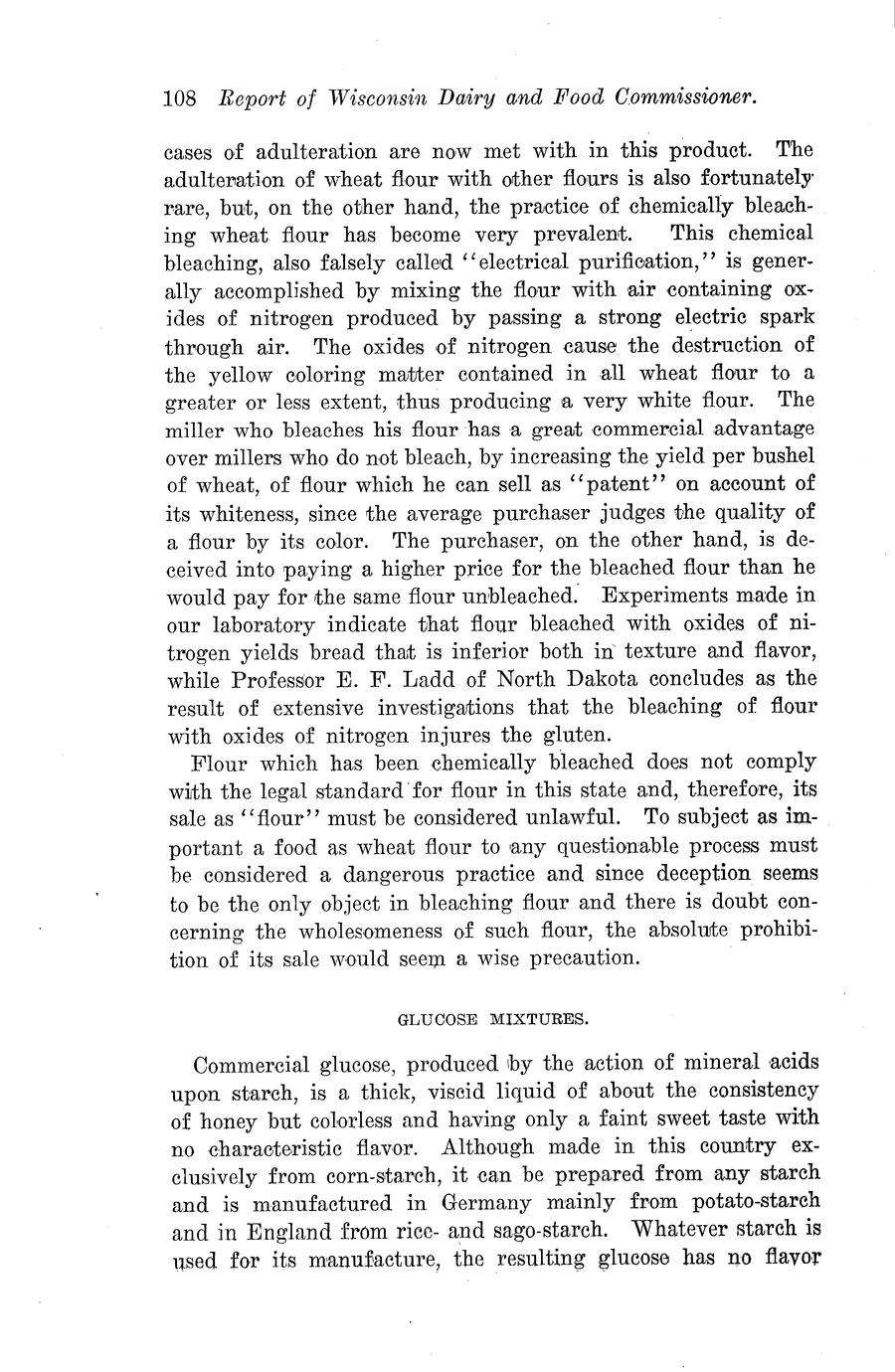 108 Report of Wisconsin Dairy and Food Commissioner.

cases of adulteration are now met with in this product. The adulteration of wheat flour with other flours is also fortunately rare, but, on the other hand, the practice of chemically bleaching wheat flour has become very prevalent. This chemical bleaching, also falsely called "electrical purification," is generally accomplished by mixing the flour with air containing oxides of nitrogen produced by passing a strong electric spark through air. The oxides of nitrogen cause the destruction of the yellow coloring matter contained in all wheat flour to a greater or less extent, thus producing a very white flour. The miller who bleaches his flour has a great commercial advantage over millers who do not bleach, by increasing the yield per bushel of wheat, of flour which he can sell as "patent" on account of its whiteness, since the average purchaser judges the quality of a flour by its color. The purchaser, on the other hand, is deceived into paying a higher price for the bleached flour than he would pay for the same flour unbleached. Experiments made in our laboratory indicate that flour bleached with oxides of nitrogen yields bread that is inferior both in texture and flavor, while Professor E. F. Ladd of North Dakota concludes as the result of extensive investigations that the bleaching of flour with oxides of nitrogen injures the gluten.

Flour which has been chemically bleached does not comply with the legal standard for flour in this state and, therefore, its sale as "flour" must be considered unlawful. To subject as important a food as wheat flour to any questionable process must be considered a dangerous practice and since deception seems to be the only object in bleaching flour and there is doubt concerning the wholesomeness of such flour, the absolute prohibition of its sale would seem a wise precaution.

GLUCOSE MIXTURES.

Commercial glucose, produced by the action of mineral acids upon starch, is a thick, viscid liquid of about the consistency of honey but colorless and having only a faint sweet taste with no characteristic flavor. Although made in this country exclusively from corn-starch, it can be prepared from any starch and is manufactured in Germany mainly from potato-starch and in England from rice- and sago-starch. Whatever starch is used for its manufacture, the resulting glucose has no flavor